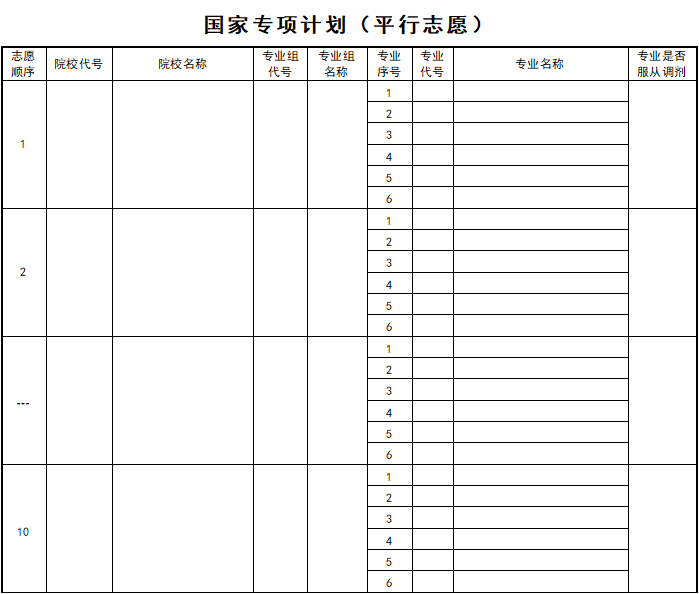 国家专项计划（平行志愿）

| 志愿顺序 | 院校代号 | 院校名称 | 专业组代号 | 专业组名称 | 专业序号 | 专业代号 | 专业名称 | 专业是否服从调剂 |
|---|---|---|---|---|---|---|---|---|
| 1 | | | | | 1 | | | |
| | | | | | 2 | | | |
| | | | | | 3 | | | |
| | | | | | 4 | | | |
| | | | | | 5 | | | |
| | | | | | 6 | | | |
| 2 | | | | | 1 | | | |
| | | | | | 2 | | | |
| | | | | | 3 | | | |
| | | | | | 4 | | | |
| | | | | | 5 | | | |
| | | | | | 6 | | | |
| --- | | | | | 1 | | | |
| | | | | | 2 | | | |
| | | | | | 3 | | | |
| | | | | | 4 | | | |
| | | | | | 5 | | | |
| | | | | | 6 | | | |
| 10 | | | | | 1 | | | |
| | | | | | 2 | | | |
| | | | | | 3 | | | |
| | | | | | 4 | | | |
| | | | | | 5 | | | |
| | | | | | 6 | | | |